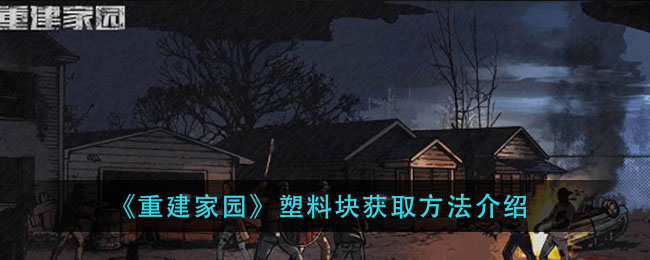 重建家园

《重建家园》塑料块获取方法介绍